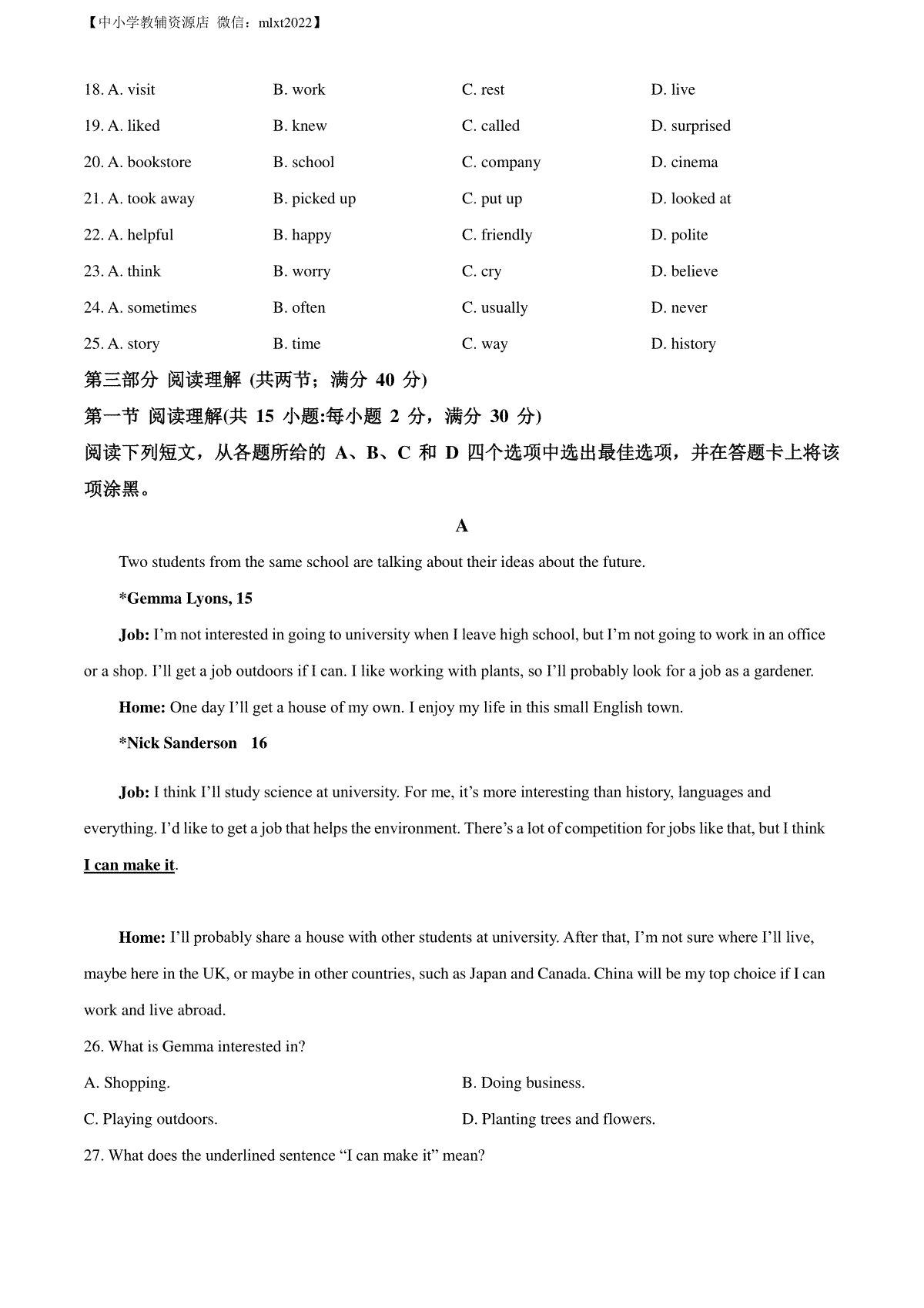 【中小学教辅资源店 微信：mlxt2022】

18. A. visit B. work C. rest D. live

19. A. liked B. knew C. called D. surprised

20. A. bookstore B. school C. company D. cinema

21. A. took away B. picked up C. put up D. looked at

22. A. helpful B. happy C. friendly D. polite

23. A. think B. worry C. cry D. believe

24. A. sometimes B. often C. usually D. never

25. A. story B. time C. way D. history

第三部分 阅读理解 (共两节；满分 40 分)

第一节 阅读理解(共 15 小题:每小题 2 分，满分 30 分)

阅读下列短文，从各题所给的 A、B、C 和 D 四个选项中选出最佳选项，并在答题卡上将该项涂黑。

A

Two students from the same school are talking about their ideas about the future.

*Gemma Lyons, 15

Job: I'm not interested in going to university when I leave high school, but I'm not going to work in an office or a shop. I'll get a job outdoors if I can. I like working with plants, so I'll probably look for a job as a gardener.

Home: One day I'll get a house of my own. I enjoy my life in this small English town.

*Nick Sanderson 16

Job: I think I'll study science at university. For me, it's more interesting than history, languages and everything. I'd like to get a job that helps the environment. There's a lot of competition for jobs like that, but I think I can make it.

Home: I'll probably share a house with other students at university. After that, I'm not sure where I'll live, maybe here in the UK, or maybe in other countries, such as Japan and Canada. China will be my top choice if I can work and live abroad.

26. What is Gemma interested in?

A. Shopping. B. Doing business.

C. Playing outdoors. D. Planting trees and flowers.

27. What does the underlined sentence "I can make it" mean?